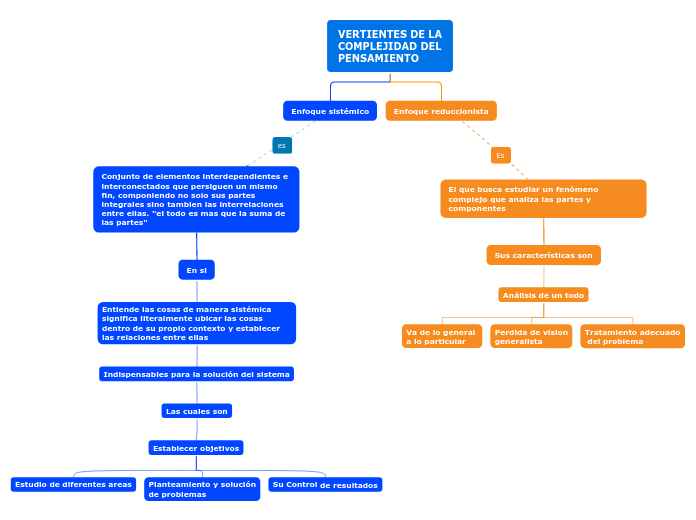 VERTIENTES DE LA COMPLEJIDAD DEL PENSAMIENTO

Enfoque sistémico

es

Conjunto de elementos interdependientes e interconectados que persiguen un mismo fin, componiendo no solo sus partes integrales sino tambien las interrelaciones entre ellas. "el todo es mas que la suma de las partes"

En si

Entiende las cosas de manera sistémica significa literalmente ubicar las cosas dentro de su propio contexto y establecer las relaciones entre ellas

Indispensables para la solución del sistema

Las cuales son

Establecer objetivos

Estudio de diferentes areas

Planteamiento y solución de problemas

Su Control de resultados

Enfoque reduccionista

Es

El que busca estudiar un fenómeno complejo que analiza las partes y componentes

Sus características son

Análisis de un todo

Va de lo general a lo particular

Perdida de vision generalista

Tratamiento adecuado del problema